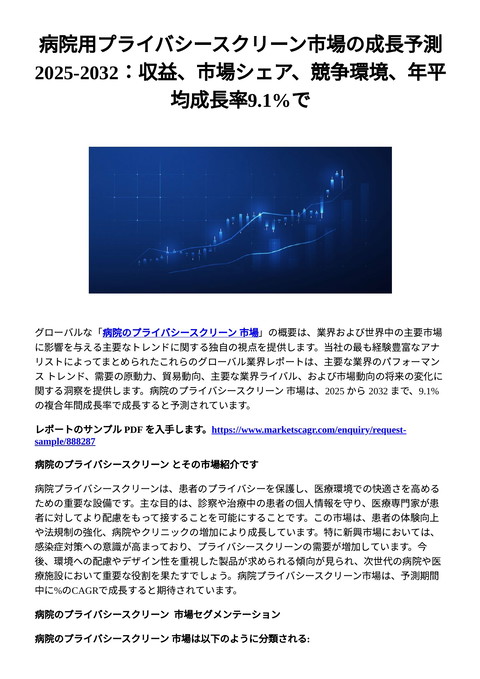 病院用プライバシースクリーン市場の成長予測 2025-2032：収益、市場シェア、競争環境、年平均成長率9.1％で

グローバルな「病院のプライバシースクリーン 市場」の概要は、業界および世界中の主要市場に影響を与える主要なトレンドに関する独自の視点を提供します。当社の最も経験豊富なアナリストによってまとめられたこれらのグローバル業界レポートは、主要な業界のパフォーマンス トレンド、需要の原動力、貿易動向、主要な業界ライバル、および市場動向の将来の変化に関する洞察を提供します。病院のプライバシースクリーン 市場は、2025 から 2032 まで、9.1% の複合年間成長率で成長すると予測されています。

レポートのサンプル PDF を入手します。https://www.marketscagr.com/enquiry/request-sample/888287

病院のプライバシースクリーン とその市場紹介です

病院プライバシースクリーンは、患者のプライバシーを保護し、医療環境での快適さを高めるための重要な設備です。主な目的は、診察や治療中の患者の個人情報を守り、医療専門家が患者に対してより配慮をもって接することを可能にすることです。この市場は、患者の体験向上や法規制の強化、病院やクリニックの増加により成長しています。特に新興市場においては、感染症対策への意識が高まっており、プライバシースクリーンの需要が増加しています。今後、環境への配慮やデザイン性を重視した製品が求められる傾向が見られ、次世代の病院や医療施設において重要な役割を果たすでしょう。病院プライバシースクリーン市場は、予測期間中に%のCAGRで成長すると期待されています。

病院のプライバシースクリーン 市場セグメンテーション

病院のプライバシースクリーン 市場は以下のように分類される: